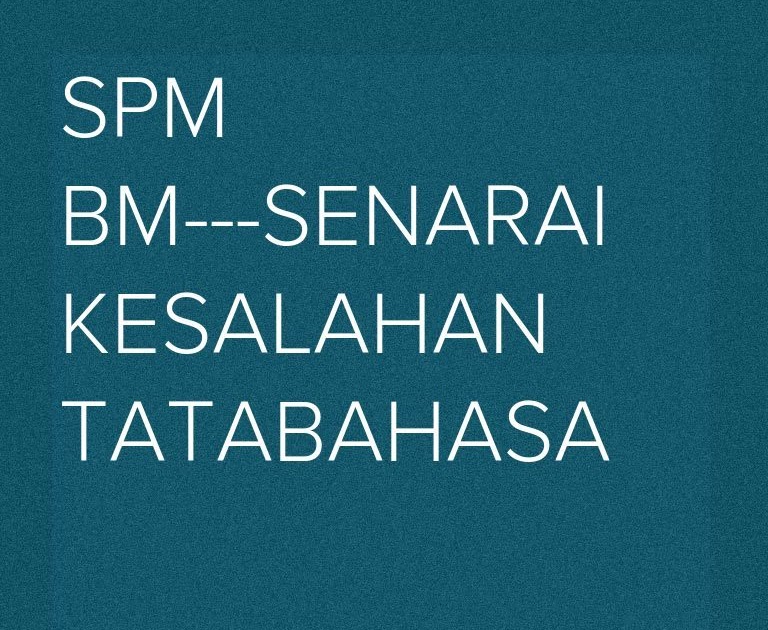 SPM BM---SENARAI KESALAHAN TATABAHASA